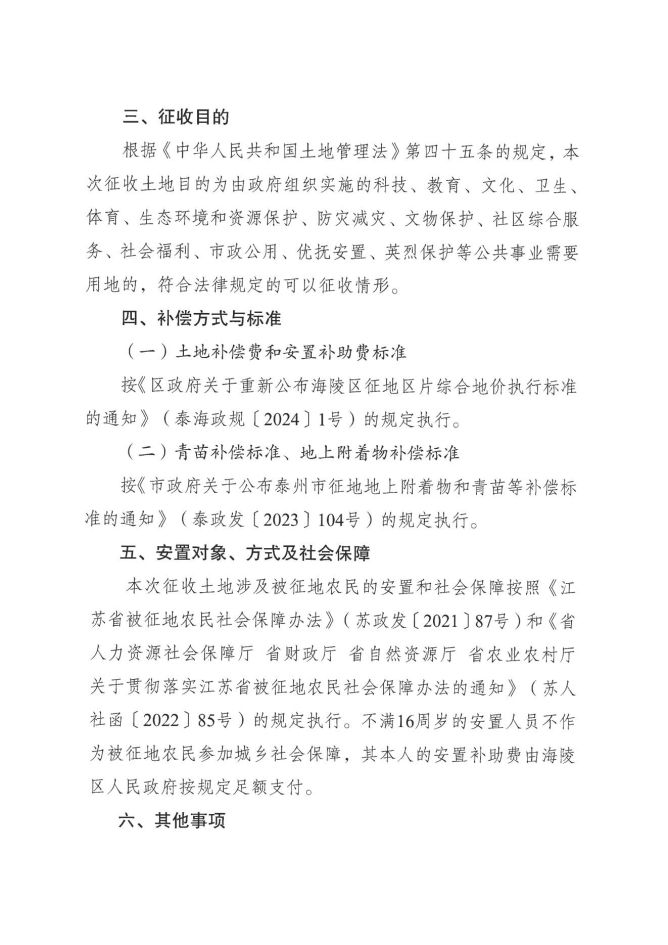 三、征收目的

根据《中华人民共和国土地管理法》第四十五条的规定，本次征收土地目的为由政府组织实施的科技、教育、文化、卫生、体育、生态环境和资源保护、防灾减灾、文物保护、社区综合服务、社会福利、市政公用、优抚安置、英烈保护等公共事业需要用地的，符合法律规定的可以征收情形。

四、补偿方式与标准

（一）土地补偿费和安置补助费标准

按《区政府关于重新公布海陵区征地区片综合地价执行标准的通知》（泰海政规〔2024〕1号）的规定执行。

（二）青苗补偿标准、地上附着物补偿标准

按《市政府关于公布泰州市征地地上附着物和青苗等补偿标准的通知》（泰政发〔2023〕104号）的规定执行。

五、安置对象、方式及社会保障

本次征收土地涉及被征地农民的安置和社会保障按照《江苏省被征地农民社会保障办法》（苏政发〔2021〕87号）和《省人力资源社会保障厅 省财政厅 省自然资源厅 省农业农村厅关于贯彻落实江苏省被征地农民社会保障办法的通知》（苏人社函〔2022〕85号）的规定执行。不满16周岁的安置人员不作为被征地农民参加城乡社会保障，其本人的安置补助费由海陵区人民政府按规定足额支付。

六、其他事项